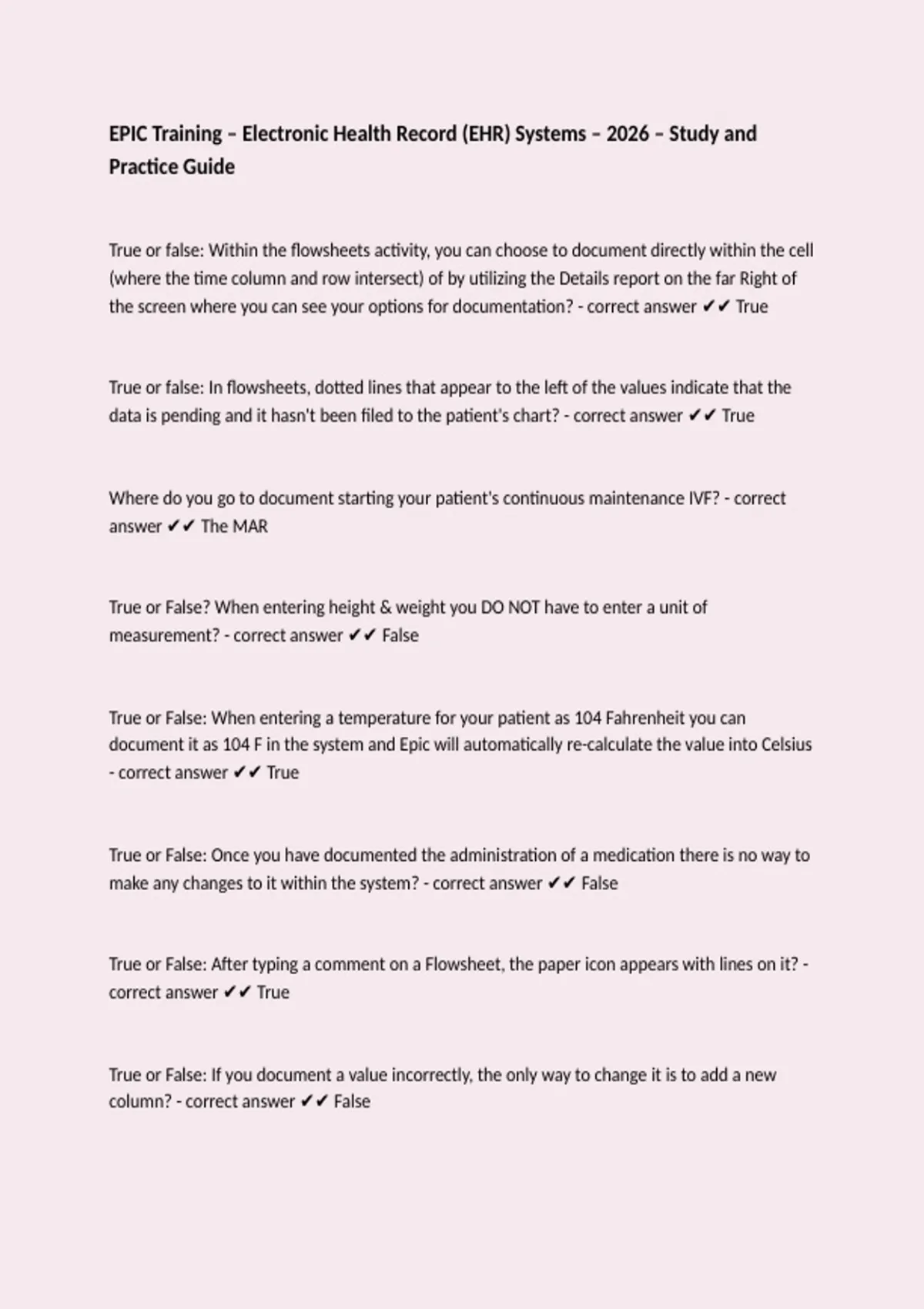 EPIC Training – Electronic Health Record (EHR) Systems – 2026 – Study and Practice Guide

True or false: Within the flowsheets activity, you can choose to document directly within the cell (where the time column and row intersect) of by utilizing the Details report on the far Right of the screen where you can see your options for documentation? - correct answer ✔✔ True

True or false: In flowsheets, dotted lines that appear to the left of the values indicate that the data is pending and it hasn't been filed to the patient's chart? - correct answer ✔✔ True

Where do you go to document starting your patient's continuous maintenance IVF? - correct answer ✔✔ The MAR

True or False? When entering height & weight you DO NOT have to enter a unit of measurement? - correct answer ✔✔ False

True or False: When entering a temperature for your patient as 104 Fahrenheit you can document it as 104 F in the system and Epic will automatically re-calculate the value into Celsius - correct answer ✔✔ True

True or False: Once you have documented the administration of a medication there is no way to make any changes to it within the system? - correct answer ✔✔ False

True or False: After typing a comment on a Flowsheet, the paper icon appears with lines on it? - correct answer ✔✔ True

True or False: If you document a value incorrectly, the only way to change it is to add a new column? - correct answer ✔✔ False